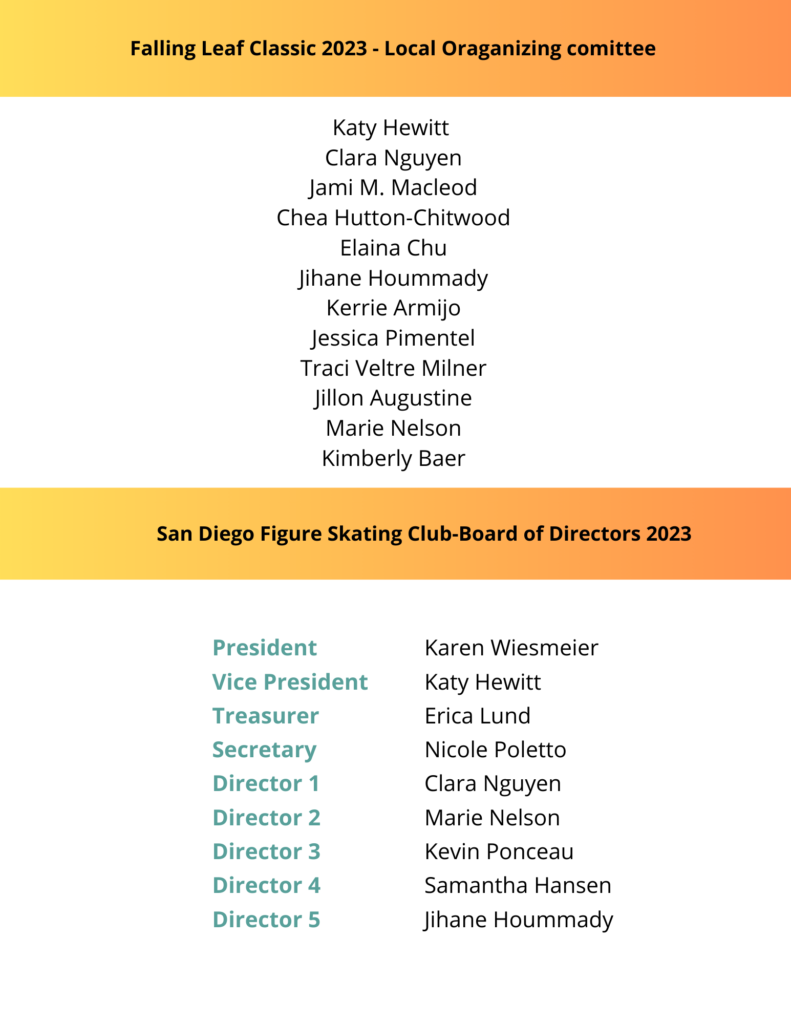 Falling Leaf Classic 2023 - Local Oraganizing comittee

Katy Hewitt
Clara Nguyen
Jami M. Macleod
Chea Hutton-Chitwood
Elaina Chu
Jihane Hoummady
Kerrie Armijo
Jessica Pimentel
Traci Veltre Milner
Jillon Augustine
Marie Nelson
Kimberly Baer

San Diego Figure Skating Club-Board of Directors 2023

| | |
|---|---|
| President | Karen Wiesmeier |
| Vice President | Katy Hewitt |
| Treasurer | Erica Lund |
| Secretary | Nicole Poletto |
| Director 1 | Clara Nguyen |
| Director 2 | Marie Nelson |
| Director 3 | Kevin Ponceau |
| Director 4 | Samantha Hansen |
| Director 5 | Jihane Hoummady |